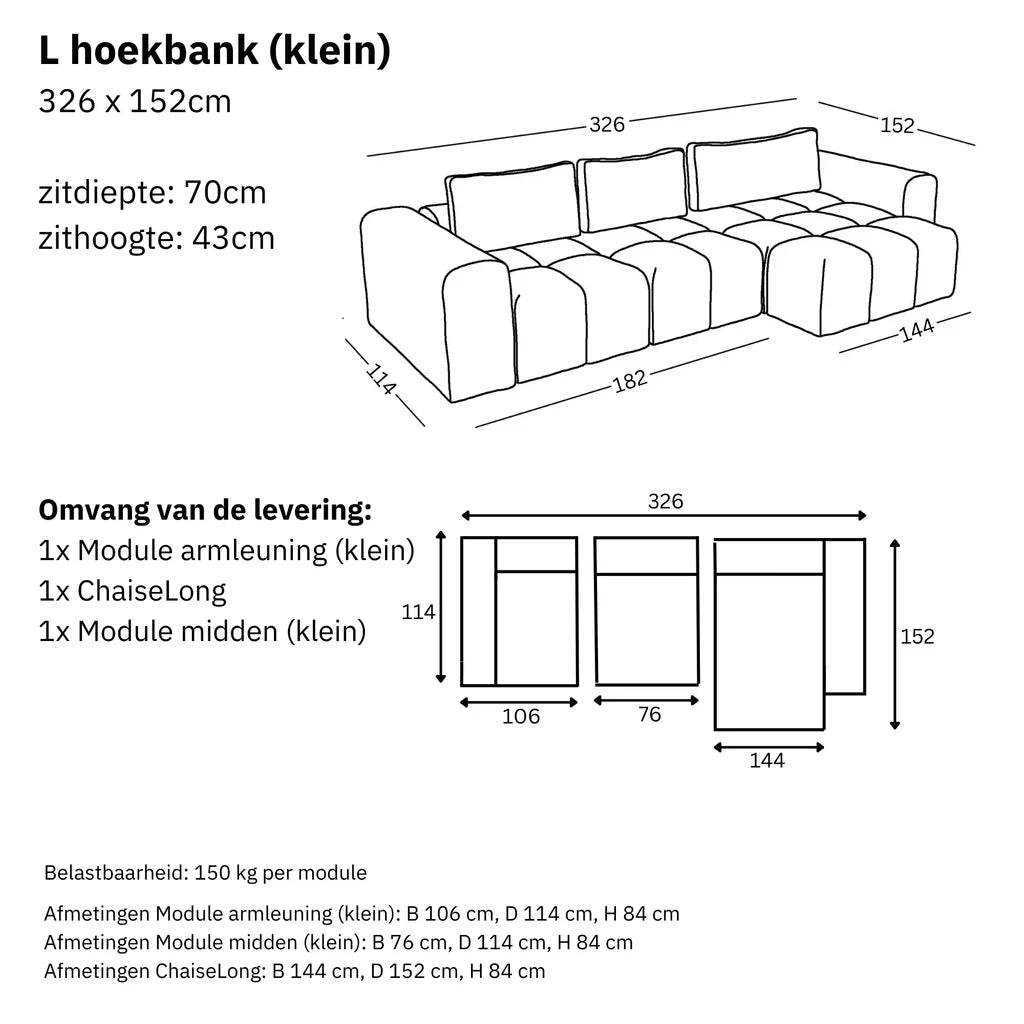 L hoekbank (klein)
326 x 152cm

zitdiepte: 70cm
zithoogte: 43cm

326
152
114
182
144

Omvang van de levering:
1x Module armleuning (klein)
1x ChaiseLong
1x Module midden (klein)

326
114
152
106
76
144

Belastbaarheid: 150 kg per module

Afmetingen Module armleuning (klein): B 106 cm, D 114 cm, H 84 cm
Afmetingen Module midden (klein): B 76 cm, D 114 cm, H 84 cm
Afmetingen ChaiseLong: B 144 cm, D 152 cm, H 84 cm